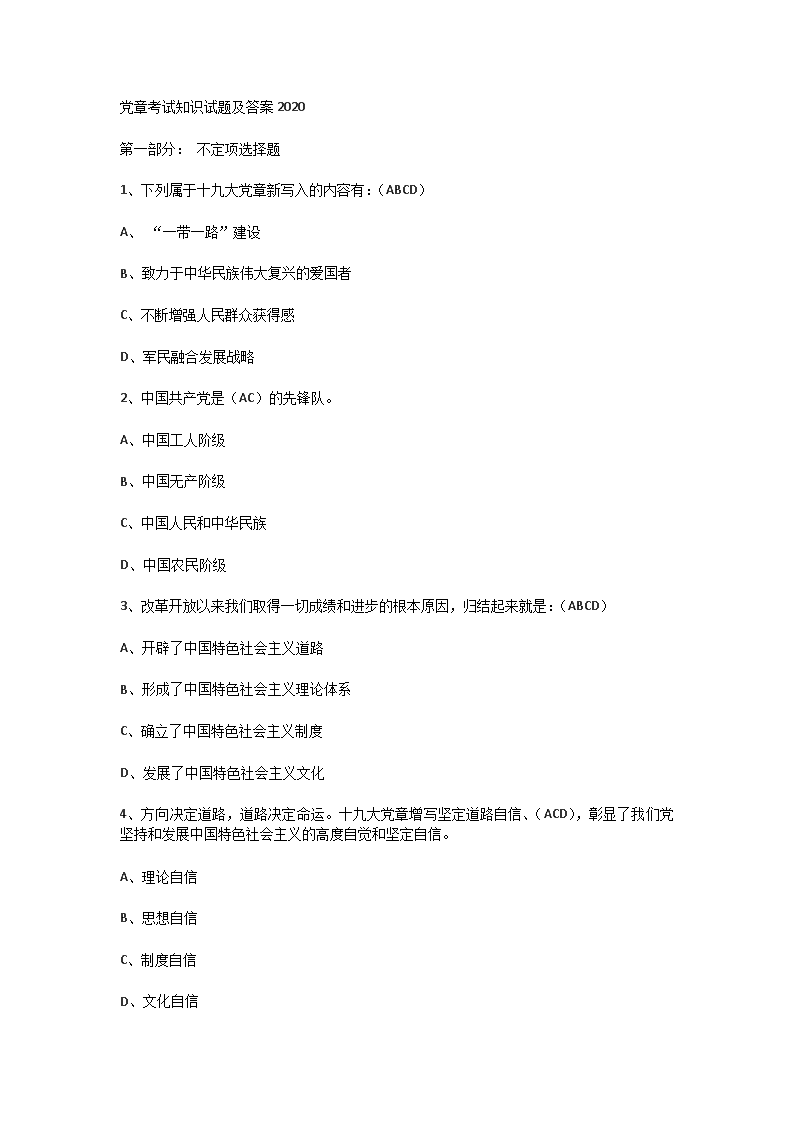 党章考试知识试题及答案 2020

第一部分： 不定项选择题

1、下列属于十九大党章新写入的内容有：(ABCD)

A、 “一带一路”建设

B、致力于中华民族伟大复兴的爱国者

C、不断增强人民群众获得感

D、军民融合发展战略

2、中国共产党是（AC）的先锋队。

A、中国工人阶级

B、中国无产阶级

C、中国人民和中华民族

D、中国农民阶级

3、改革开放以来我们取得一切成绩和进步的根本原因，归结起来就是：(ABCD)

A、开辟了中国特色社会主义道路

B、形成了中国特色社会主义理论体系

C、确立了中国特色社会主义制度

D、发展了中国特色社会主义文化

4、方向决定道路，道路决定命运。十九大党章增写坚定道路自信、(ACD)，彰显了我们党坚持和发展中国特色社会主义的高度自觉和坚定自信。

A、理论自信

B、思想自信

C、制度自信

D、文化自信